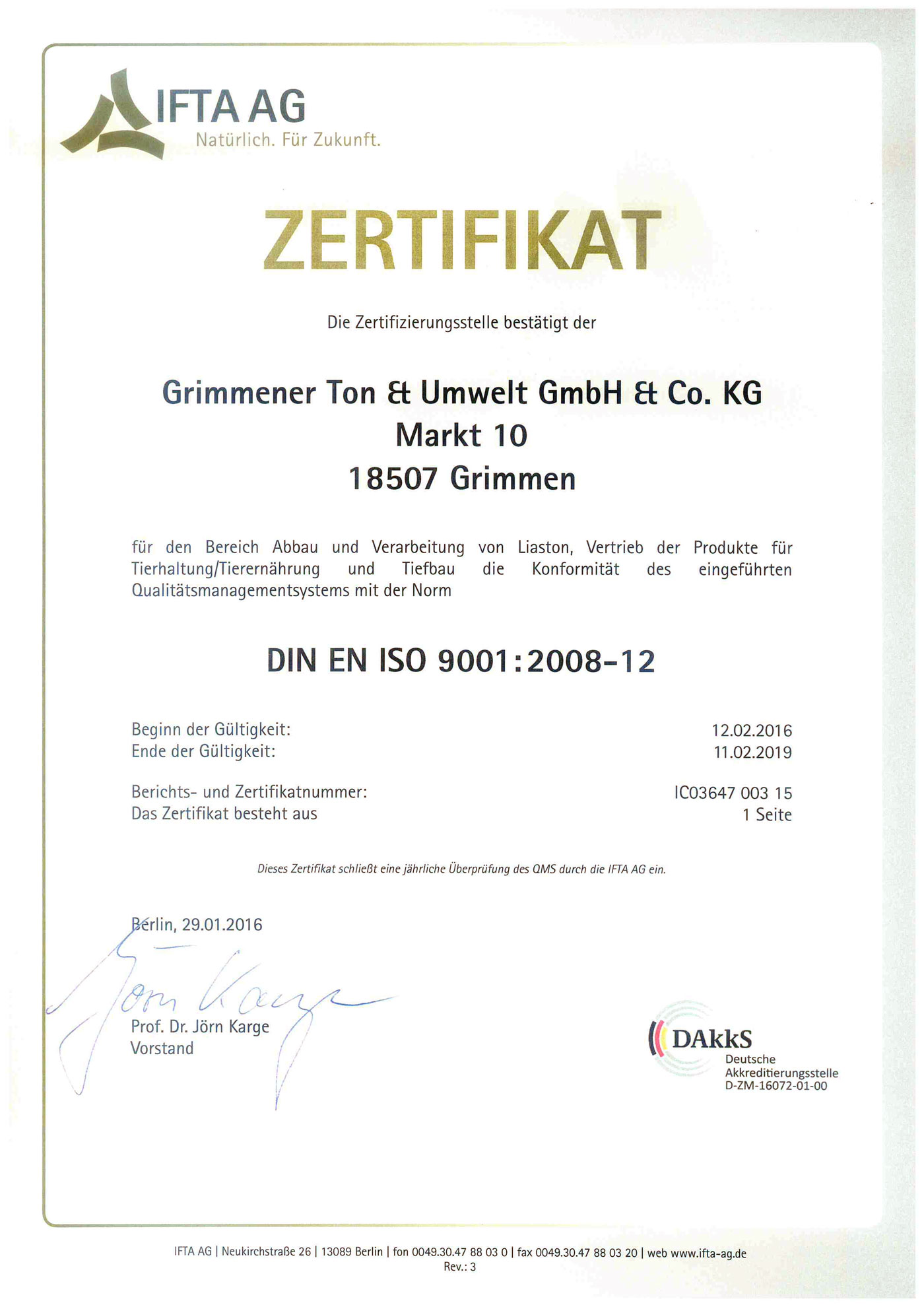 IFTA AG
Natürlich. Für Zukunft.

ZERTIFIKAT

Die Zertifizierungsstelle bestätigt der

Grimmener Ton & Umwelt GmbH & Co. KG
Markt 10
18507 Grimmen

für den Bereich Abbau und Verarbeitung von Liaston, Vertrieb der Produkte für Tierhaltung/Tierernährung und Tiefbau die Konformität des eingeführten Qualitätsmanagementsystems mit der Norm

DIN EN ISO 9001:2008-12

Beginn der Gültigkeit: 12.02.2016
Ende der Gültigkeit: 11.02.2019

Berichts- und Zertifikatnummer: IC03647 003 15
Das Zertifikat besteht aus 1 Seite

Dieses Zertifikat schließt eine jährliche Überprüfung des QMS durch die IFTA AG ein.

Berlin, 29.01.2016

Jörn Karge

Prof. Dr. Jörn Karge
Vorstand

DAkkS
Deutsche
Akkreditierungsstelle
D-ZM-16072-01-00

IFTA AG | Neukirchstraße 26 | 13089 Berlin | fon 0049.30.47 88 03 0 | fax 0049.30.47 88 03 20 | web www.ifta-ag.de
Rev.: 3